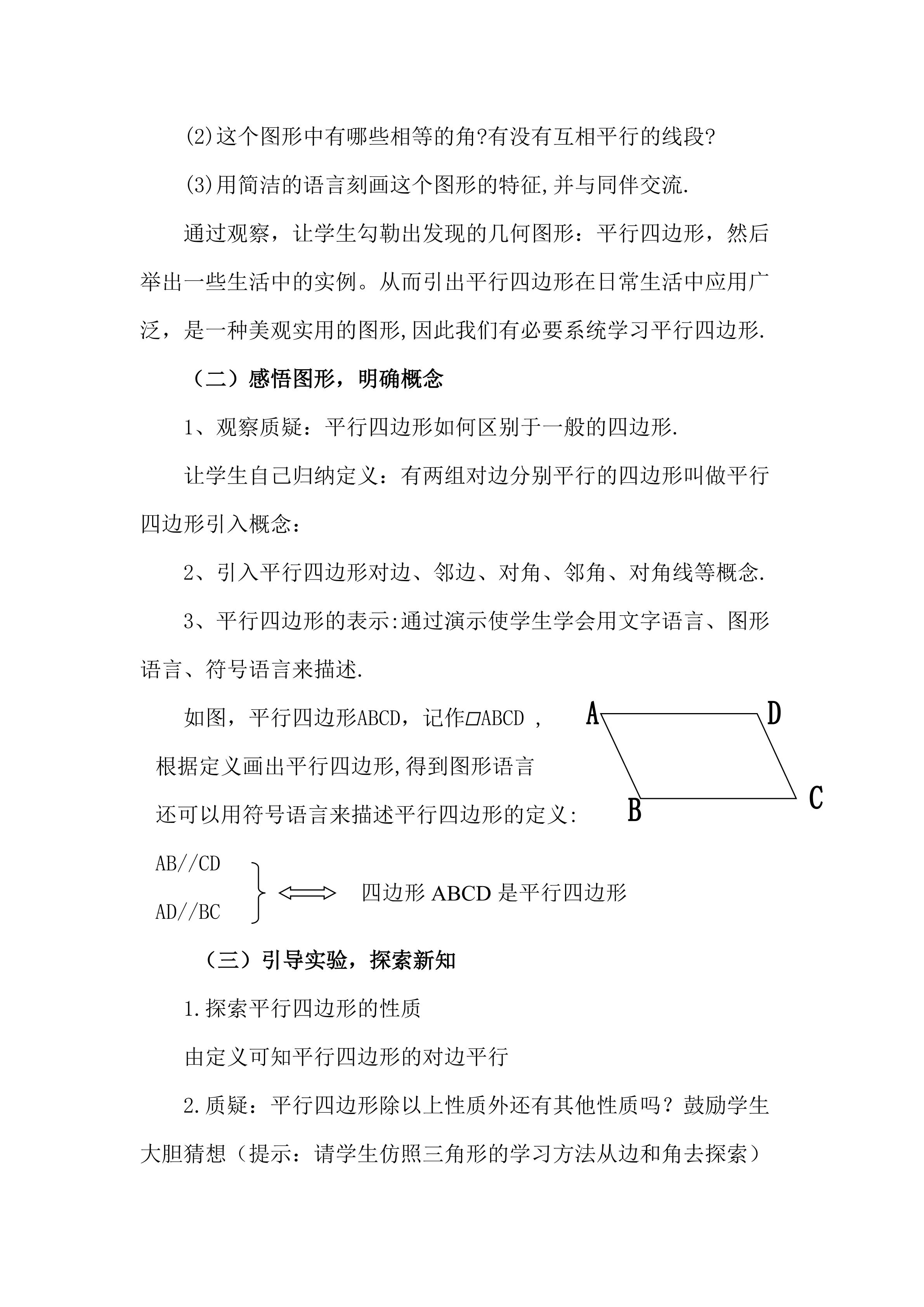 (2)这个图形中有哪些相等的角?有没有互相平行的线段?

(3)用简洁的语言刻画这个图形的特征,并与同伴交流.

通过观察，让学生勾勒出发现的几何图形：平行四边形，然后举出一些生活中的实例。从而引出平行四边形在日常生活中应用广泛，是一种美观实用的图形,因此我们有必要系统学习平行四边形.

（二）感悟图形，明确概念

1、观察质疑：平行四边形如何区别于一般的四边形.

让学生自己归纳定义：有两组对边分别平行的四边形叫做平行四边形引入概念：

2、引入平行四边形对边、邻边、对角、邻角、对角线等概念.

3、平行四边形的表示:通过演示使学生学会用文字语言、图形语言、符号语言来描述.

如图，平行四边形ABCD，记作▱ABCD ，

根据定义画出平行四边形,得到图形语言

还可以用符号语言来描述平行四边形的定义:

A D B C

AB//CD
AD//BC
$\Longleftrightarrow$ 四边形 ABCD 是平行四边形

（三）引导实验，探索新知

1.探索平行四边形的性质

由定义可知平行四边形的对边平行

2.质疑：平行四边形除以上性质外还有其他性质吗？鼓励学生大胆猜想（提示：请学生仿照三角形的学习方法从边和角去探索）